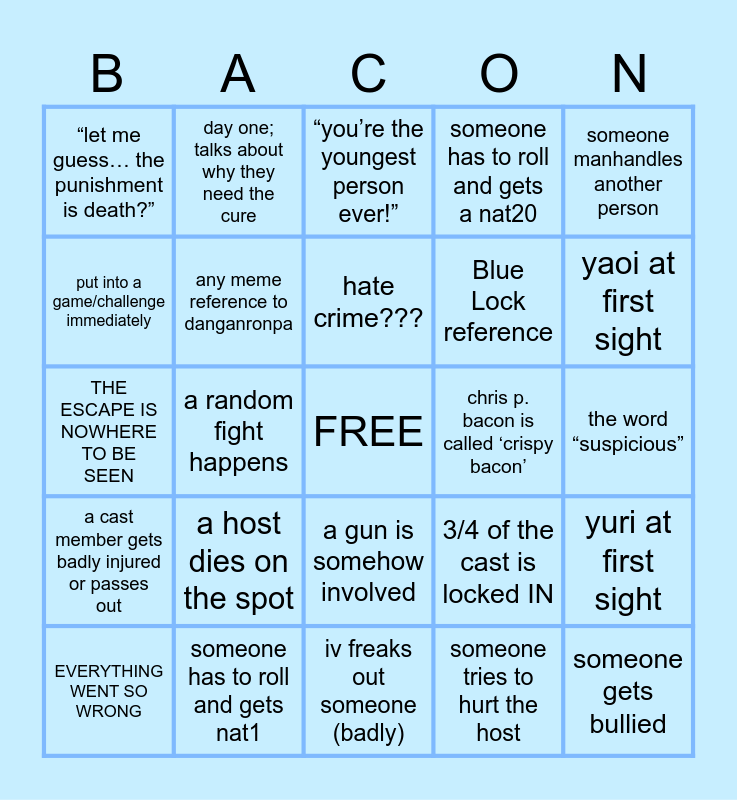 | B | A | C | O | N |
|---|---|---|---|---|
| “let me guess… the punishment is death?” | day one; talks about why they need the cure | “you’re the youngest person ever!” | someone has to roll and gets a nat20 | someone manhandles another person |
| put into a game/challenge immediately | any meme reference to danganronpa | hate crime??? | Blue Lock reference | yaoi at first sight |
| THE ESCAPE IS NOWHERE TO BE SEEN | a random fight happens | FREE | chris p. bacon is called ‘crispy bacon’ | the word “suspicious” |
| a cast member gets badly injured or passes out | a host dies on the spot | a gun is somehow involved | 3/4 of the cast is locked IN | yuri at first sight |
| EVERYTHING WENT SO WRONG | someone has to roll and gets nat1 | iv freaks out someone (badly) | someone tries to hurt the host | someone gets bullied |